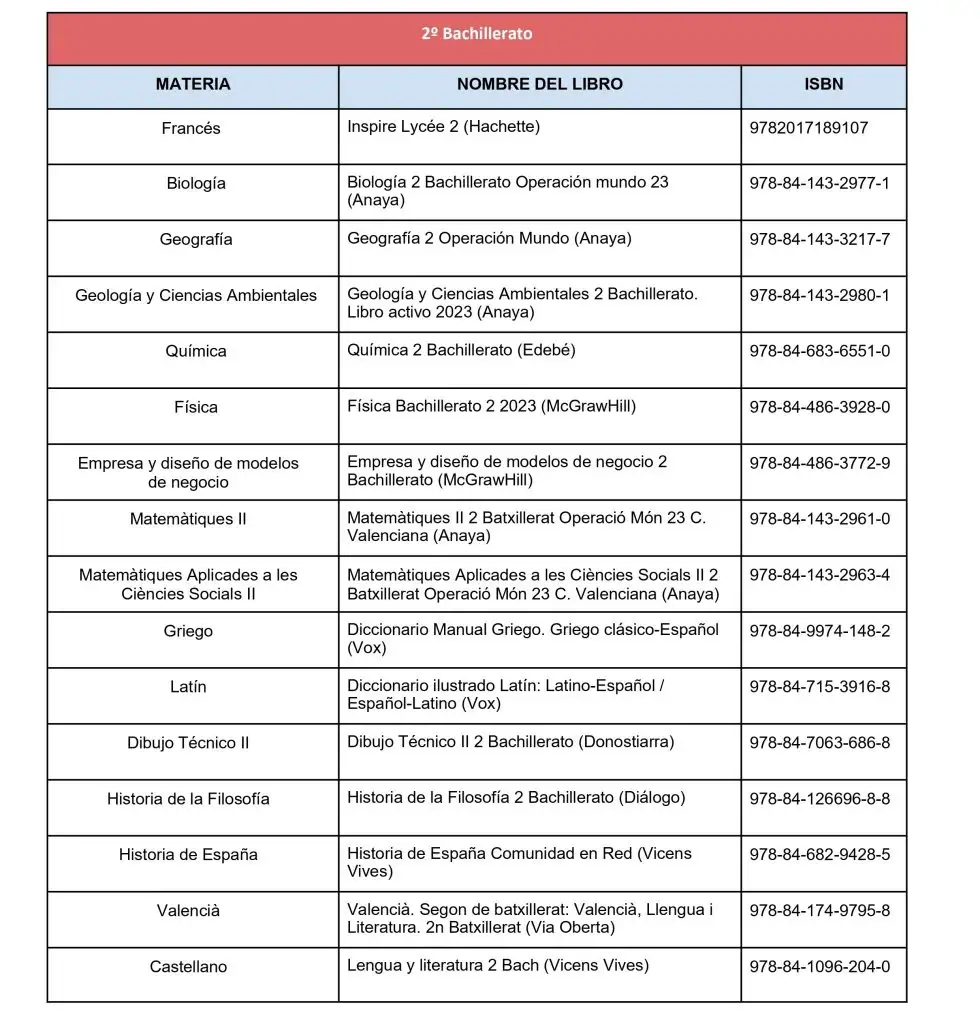 2º Bachillerato

| MATERIA | NOMBRE DEL LIBRO | ISBN |
|---|---|---|
| Francés | Inspire Lycée 2 (Hachette) | 9782017189107 |
| Biología | Biología 2 Bachillerato Operación mundo 23 (Anaya) | 978-84-143-2977-1 |
| Geografía | Geografía 2 Operación Mundo (Anaya) | 978-84-143-3217-7 |
| Geología y Ciencias Ambientales | Geología y Ciencias Ambientales 2 Bachillerato. Libro activo 2023 (Anaya) | 978-84-143-2980-1 |
| Química | Química 2 Bachillerato (Edebé) | 978-84-683-6551-0 |
| Física | Física Bachillerato 2 2023 (McGrawHill) | 978-84-486-3928-0 |
| Empresa y diseño de modelos de negocio | Empresa y diseño de modelos de negocio 2 Bachillerato (McGrawHill) | 978-84-486-3772-9 |
| Matemàtiques II | Matemàtiques II 2 Batxillerat Operació Món 23 C. Valenciana (Anaya) | 978-84-143-2961-0 |
| Matemàtiques Aplicades a les Ciències Socials II | Matemàtiques Aplicades a les Ciències Socials II 2 Batxillerat Operació Món 23 C. Valenciana (Anaya) | 978-84-143-2963-4 |
| Griego | Diccionario Manual Griego. Griego clásico-Español (Vox) | 978-84-9974-148-2 |
| Latín | Diccionario ilustrado Latín: Latino-Español / Español-Latino (Vox) | 978-84-715-3916-8 |
| Dibujo Técnico II | Dibujo Técnico II 2 Bachillerato (Donostiarra) | 978-84-7063-686-8 |
| Historia de la Filosofía | Historia de la Filosofía 2 Bachillerato (Diálogo) | 978-84-126696-8-8 |
| Historia de España | Historia de España Comunidad en Red (Vicens Vives) | 978-84-682-9428-5 |
| Valencià | Valencià. Segon de batxillerat: Valencià, Llengua i Literatura. 2n Batxillerat (Via Oberta) | 978-84-174-9795-8 |
| Castellano | Lengua y literatura 2 Bach (Vicens Vives) | 978-84-1096-204-0 |